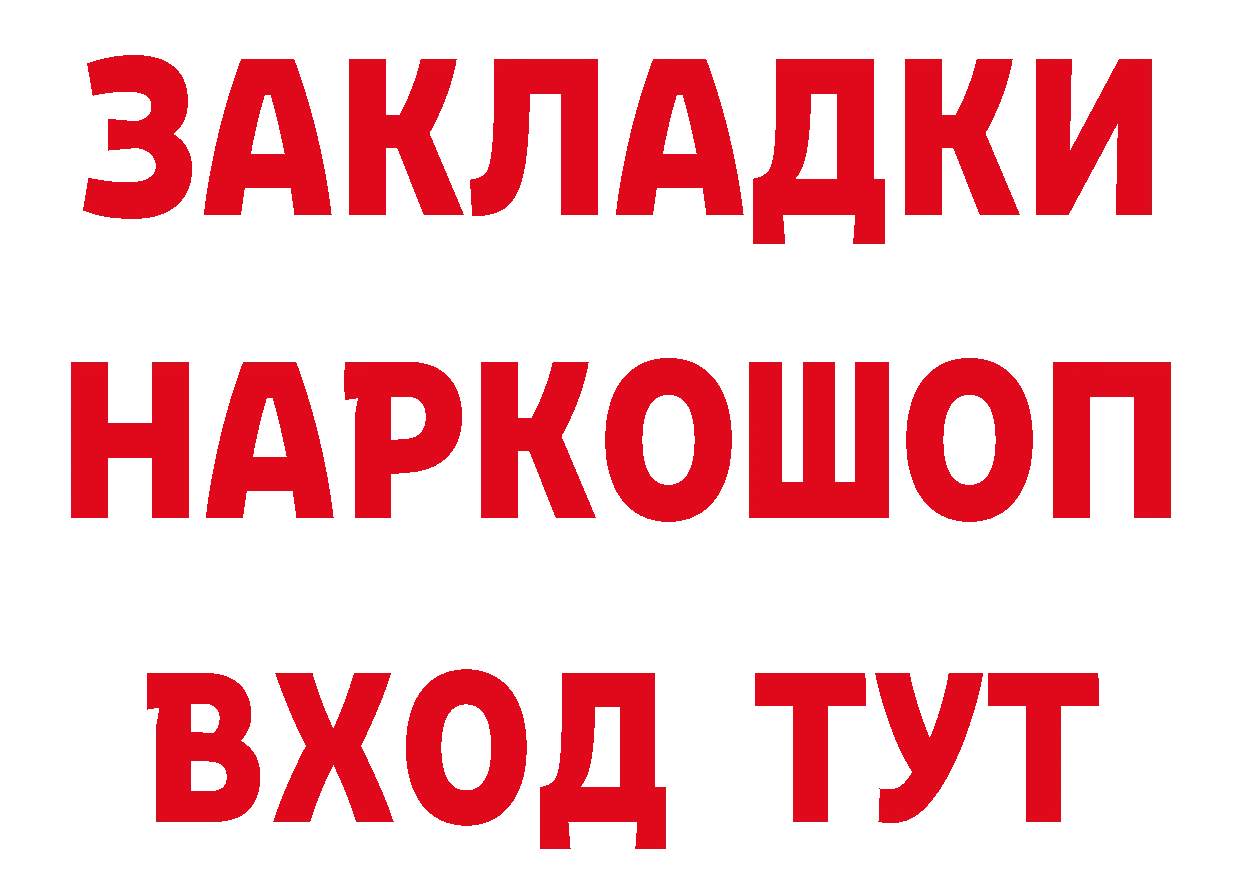 ЗАКЛАДКИ
НАРКОШОП
ВХОД ТУТ